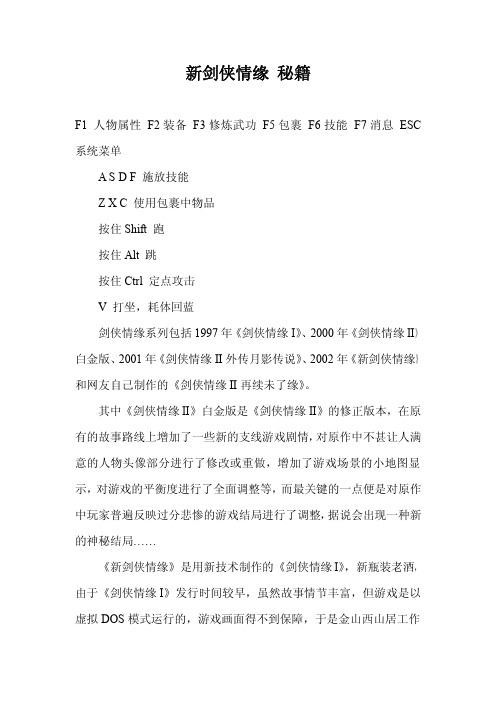 新剑侠情缘 秘籍

F1 人物属性 F2 装备 F3 修炼武功 F5 包裹 F6 技能 F7 消息 ESC 系统菜单

A S D F 施放技能

Z X C 使用包裹中物品

按住 Shift 跑

按住 Alt 跳

按住 Ctrl 定点攻击

V 打坐，耗体回蓝

剑侠情缘系列包括 1997 年《剑侠情缘 I》、2000 年《剑侠情缘 II》白金版、2001 年《剑侠情缘 II 外传月影传说》、2002 年《新剑侠情缘》和网友自己制作的《剑侠情缘 II 再续未了缘》。

其中《剑侠情缘 II》白金版是《剑侠情缘 II》的修正版本，在原有的故事路线上增加了一些新的支线游戏剧情，对原作中不甚让人满意的人物头像部分进行了修改或重做，增加了游戏场景的小地图显示，对游戏的平衡度进行了全面调整等，而最关键的一点便是对原作中玩家普遍反映过分悲惨的游戏结局进行了调整，据说会出现一种新的神秘结局……

《新剑侠情缘》是用新技术制作的《剑侠情缘 I》，新瓶装老酒，由于《剑侠情缘 I》发行时间较早，虽然故事情节丰富，但游戏是以虚拟 DOS 模式运行的，游戏画面得不到保障，于是金山西山居工作